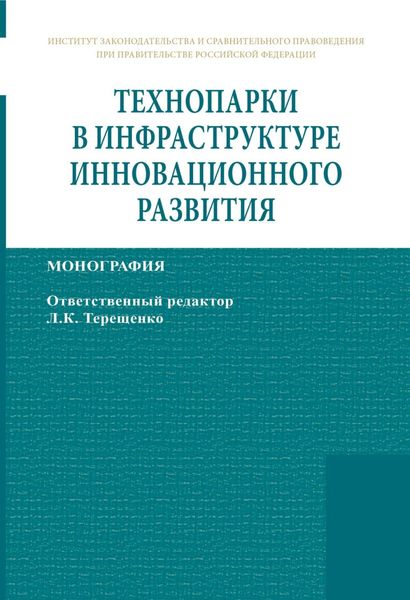 ИНСТИТУТ ЗАКОНОДАТЕЛЬСТВА И СРАВНИТЕЛЬНОГО ПРАВОВЕДЕНИЯ ПРИ ПРАВИТЕЛЬСТВЕ РОССИЙСКОЙ ФЕДЕРАЦИИ

ТЕХНОПАРКИ В ИНФРАСТРУКТУРЕ ИННОВАЦИОННОГО РАЗВИТИЯ

МОНОГРАФИЯ

Ответственный редактор
Л.К. Терещенко